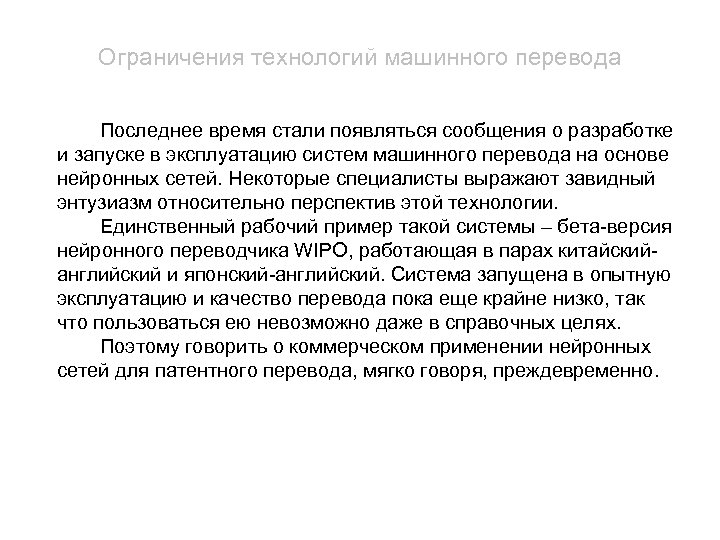 Ограничения технологий машинного перевода

Последнее время стали появляться сообщения о разработке и запуске в эксплуатацию систем машинного перевода на основе нейронных сетей. Некоторые специалисты выражают завидный энтузиазм относительно перспектив этой технологии.

Единственный рабочий пример такой системы – бета-версия нейронного переводчика WIPO, работающая в парах китайский-английский и японский-английский. Система запущена в опытную эксплуатацию и качество перевода пока еще крайне низко, так что пользоваться ею невозможно даже в справочных целях.

Поэтому говорить о коммерческом применении нейронных сетей для патентного перевода, мягко говоря, преждевременно.